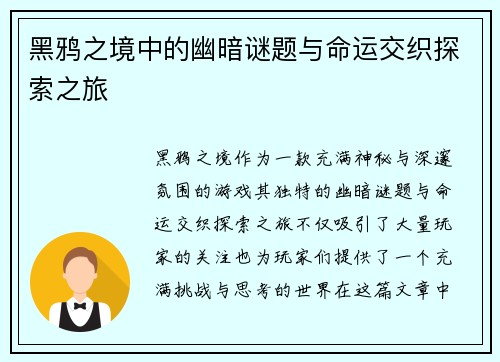 黑鸦之境中的幽暗谜题与命运交织探索之旅

黑鸦之境作为一款充满神秘与深邃氛围的游戏其独特的幽暗谜题与命运交织探索之旅不仅吸引了大量玩家的关注也为玩家们提供了一个充满挑战与思考的世界在这篇文章中